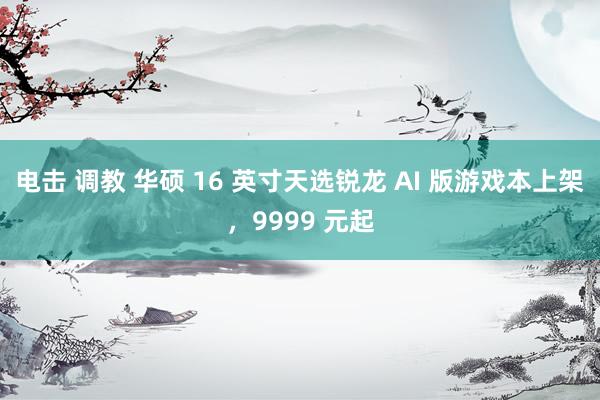 电击 调教 华硕 16 英寸天选锐龙 AI 版游戏本上架，9999 元起